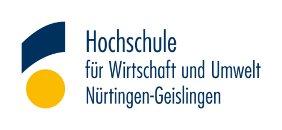 Hochschule
für Wirtschaft und Umwelt
Nürtingen-Geislingen